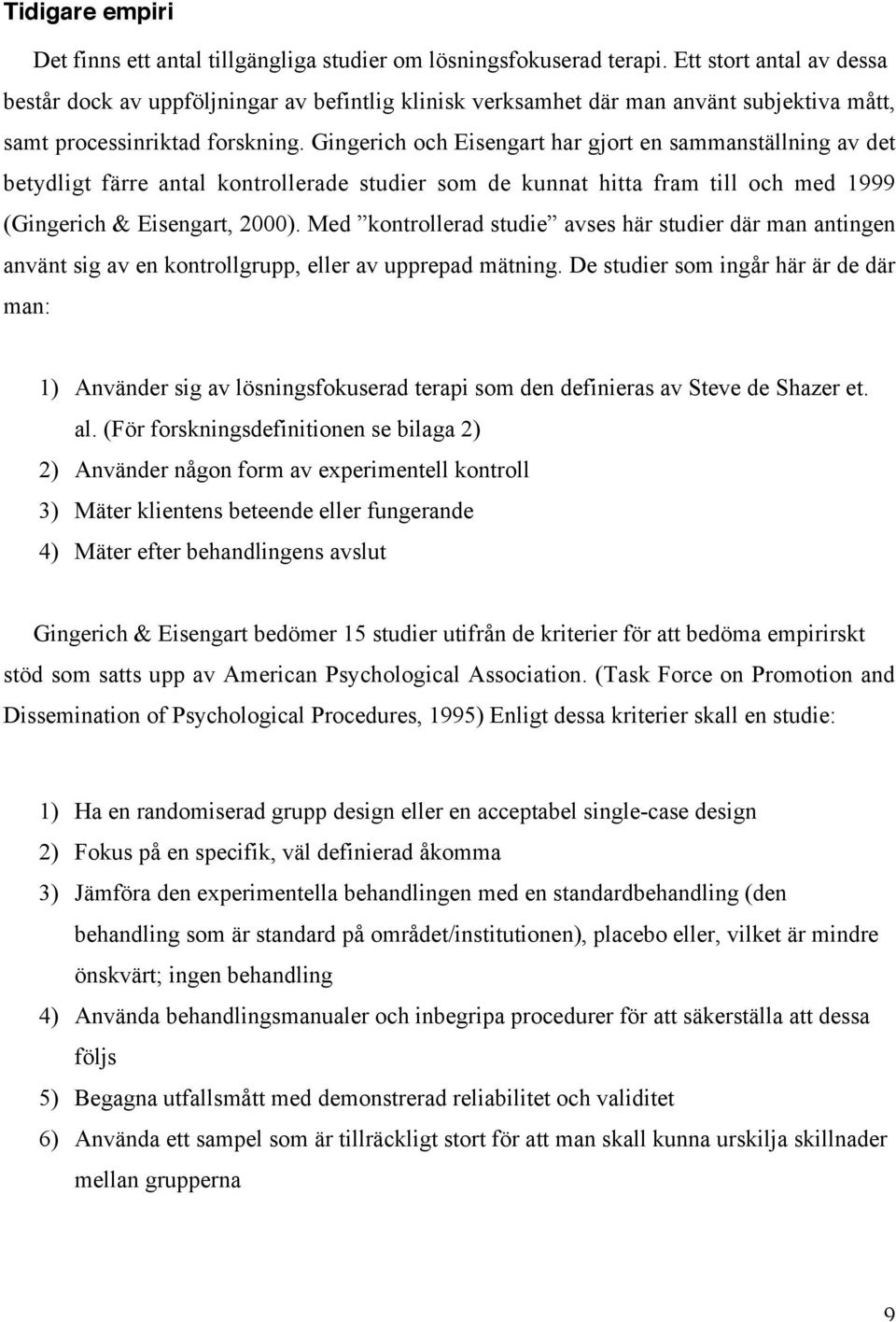 Tidigare empiri

Det finns ett antal tillgängliga studier om lösningsfokuserad terapi. Ett stort antal av dessa består dock av uppföljningar av befintlig klinisk verksamhet där man använt subjektiva mått, samt processinriktad forskning. Gingerich och Eisengart har gjort en sammanställning av det betydligt färre antal kontrollerade studier som de kunnat hitta fram till och med 1999 (Gingerich & Eisengart, 2000). Med ”kontrollerad studie” avses här studier där man antingen använt sig av en kontrollgrupp, eller av upprepad mätning. De studier som ingår här är de där man:

1) Använder sig av lösningsfokuserad terapi som den definieras av Steve de Shazer et. al. (För forskningsdefinitionen se bilaga 2)
2) Använder någon form av experimentell kontroll
3) Mäter klientens beteende eller fungerande
4) Mäter efter behandlingens avslut

Gingerich & Eisengart bedömer 15 studier utifrån de kriterier för att bedöma empirirskt stöd som satts upp av American Psychological Association. (Task Force on Promotion and Dissemination of Psychological Procedures, 1995) Enligt dessa kriterier skall en studie:

1) Ha en randomiserad grupp design eller en acceptabel single-case design
2) Fokus på en specifik, väl definierad åkomma
3) Jämföra den experimentella behandlingen med en standardbehandling (den behandling som är standard på området/institutionen), placebo eller, vilket är mindre önskvärt; ingen behandling
4) Använda behandlingsmanualer och inbegripa procedurer för att säkerställa att dessa följs
5) Begagna utfallsmått med demonstrerad reliabilitet och validitet
6) Använda ett sampel som är tillräckligt stort för att man skall kunna urskilja skillnader mellan grupperna

9